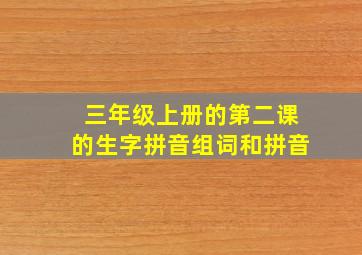 三年级上册的第二课
的生字拼音组词和拼音